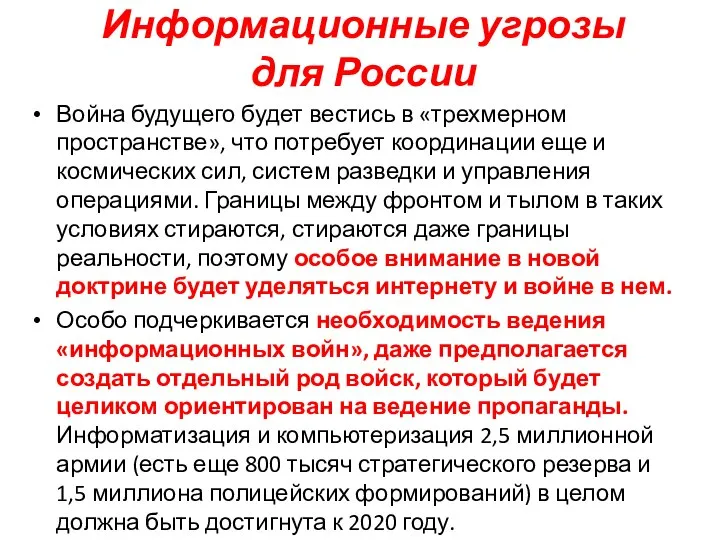 Информационные угрозы для России

• Война будущего будет вестись в «трехмерном пространстве», что потребует координации еще и космических сил, систем разведки и управления операциями. Границы между фронтом и тылом в таких условиях стираются, стираются даже границы реальности, поэтому особое внимание в новой доктрине будет уделяться интернету и войне в нем.

• Особо подчеркивается необходимость ведения «информационных войн», даже предполагается создать отдельный род войск, который будет целиком ориентирован на ведение пропаганды. Информатизация и компьютеризация 2,5 миллионной армии (есть еще 800 тысяч стратегического резерва и 1,5 миллиона полицейских формирований) в целом должна быть достигнута к 2020 году.